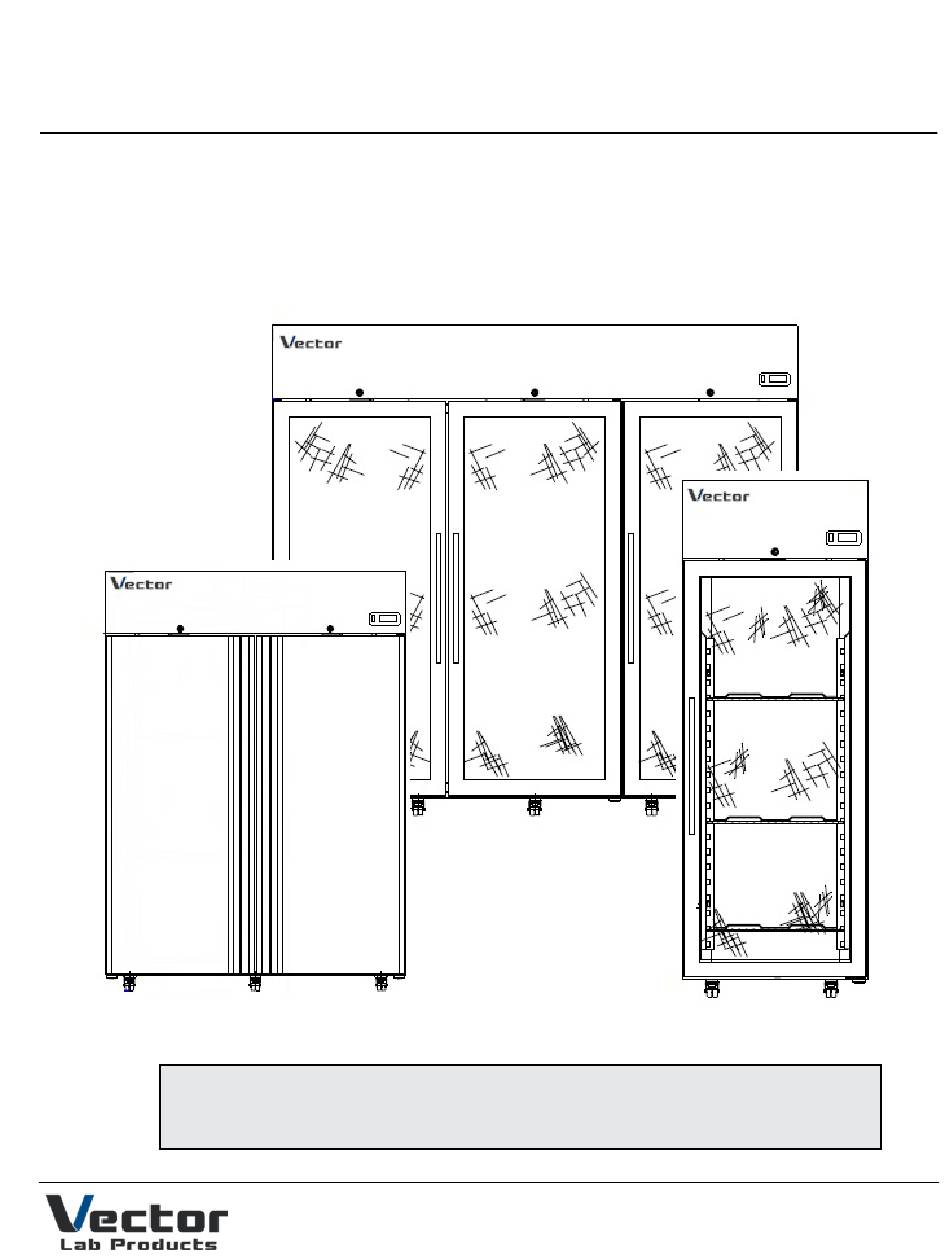 Vector

Vector

Vector

Vector
Lab Products